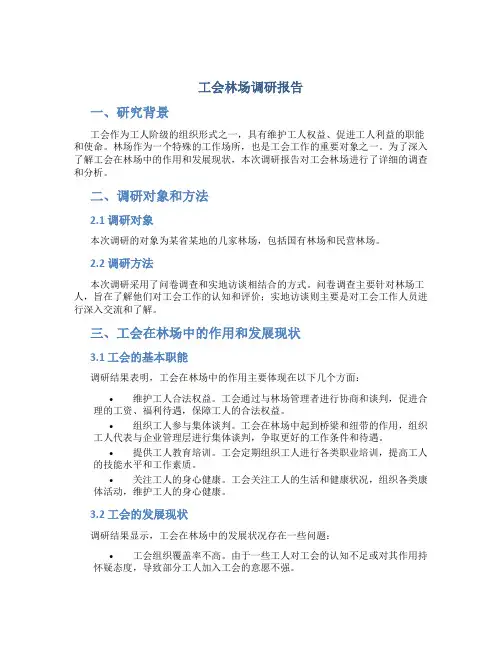 工会林场调研报告

一、研究背景

工会作为工人阶级的组织形式之一，具有维护工人权益、促进工人利益的职能和使命。林场作为一个特殊的工作场所，也是工会工作的重要对象之一。为了深入了解工会在林场中的作用和发展现状，本次调研报告对工会林场进行了详细的调查和分析。

二、调研对象和方法

2.1 调研对象

本次调研的对象为某省某地的几家林场，包括国有林场和民营林场。

2.2 调研方法

本次调研采用了问卷调查和实地访谈相结合的方式。问卷调查主要针对林场工人，旨在了解他们对工会工作的认知和评价；实地访谈则主要是对工会工作人员进行深入交流和了解。

三、工会在林场中的作用和发展现状

3.1 工会的基本职能

调研结果表明，工会在林场中的作用主要体现在以下几个方面：

• 维护工人合法权益。工会通过与林场管理者进行协商和谈判，促进合理的工资、福利待遇，保障工人的合法权益。

• 组织工人参与集体谈判。工会在林场中起到桥梁和纽带的作用，组织工人代表与企业管理层进行集体谈判，争取更好的工作条件和待遇。

• 提供工人教育培训。工会定期组织工人进行各类职业培训，提高工人的技能水平和工作素质。

• 关注工人的身心健康。工会关注工人的生活和健康状况，组织各类康体活动，维护工人的身心健康。

3.2 工会的发展现状

调研结果显示，工会在林场中的发展状况存在一些问题：

• 工会组织覆盖率不高。由于一些工人对工会的认知不足或对其作用持怀疑态度，导致部分工人加入工会的意愿不强。